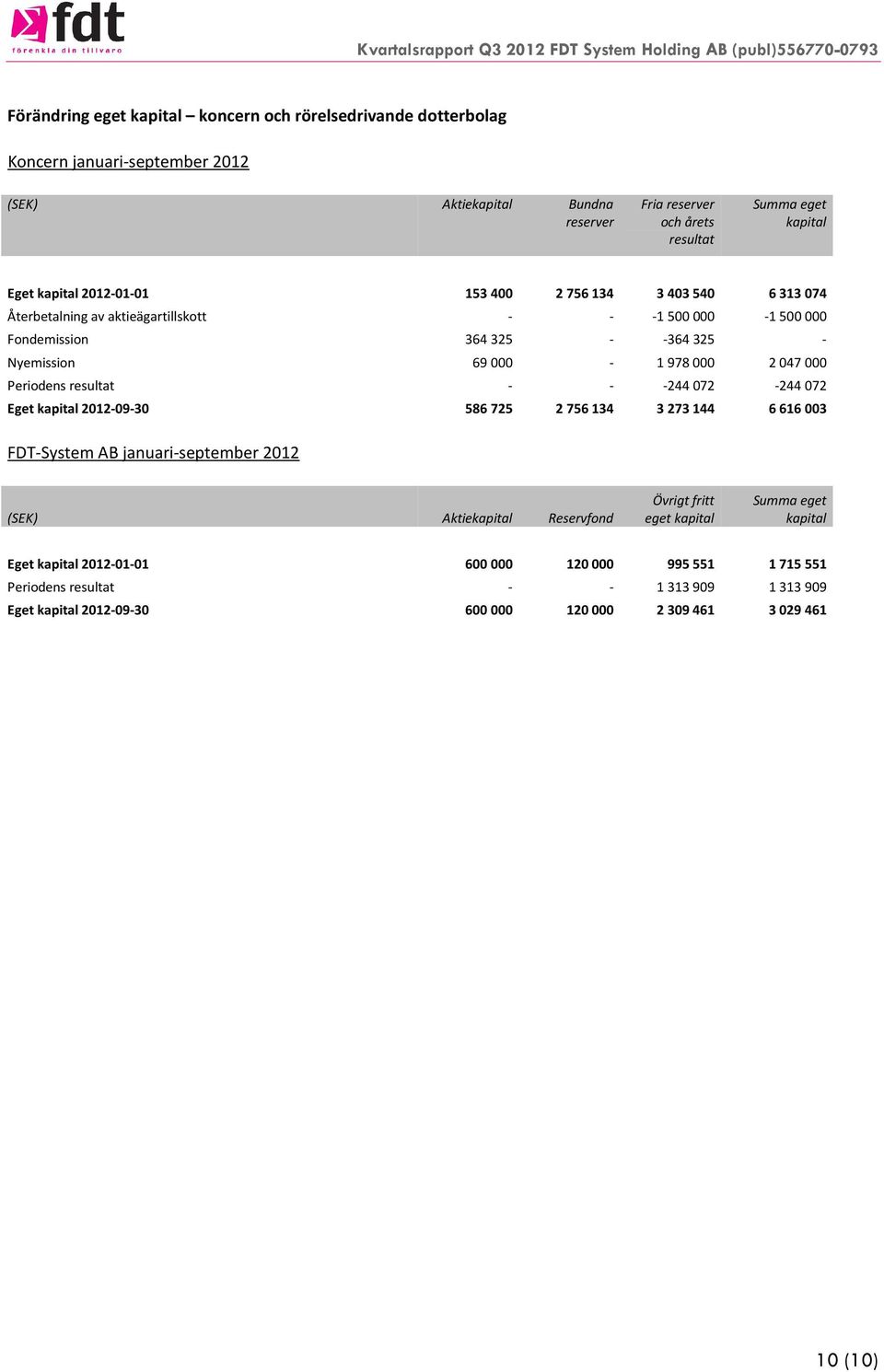 fdt
förenkla din tillvaro

Kvartalsrapport Q3 2012 FDT System Holding AB (publ)556770-0793

Förändring eget kapital – koncern och rörelsedrivande dotterbolag

Koncern januari-september 2012

| (SEK) | Aktiekapital | Bundna reserver | Fria reserver och årets resultat | Summa eget kapital |
|---|---|---|---|---|
| Eget kapital 2012-01-01 | 153 400 | 2 756 134 | 3 403 540 | 6 313 074 |
| Återbetalning av aktieägartillskott | - | - | -1 500 000 | -1 500 000 |
| Fondemission | 364 325 | - | -364 325 | - |
| Nyemission | 69 000 | - | 1 978 000 | 2 047 000 |
| Periodens resultat | - | - | -244 072 | -244 072 |
| Eget kapital 2012-09-30 | 586 725 | 2 756 134 | 3 273 144 | 6 616 003 |

FDT-System AB januari-september 2012

| (SEK) | Aktiekapital | Reservfond | Övrigt fritt eget kapital | Summa eget kapital |
|---|---|---|---|---|
| Eget kapital 2012-01-01 | 600 000 | 120 000 | 995 551 | 1 715 551 |
| Periodens resultat | - | - | 1 313 909 | 1 313 909 |
| Eget kapital 2012-09-30 | 600 000 | 120 000 | 2 309 461 | 3 029 461 |

10 (10)